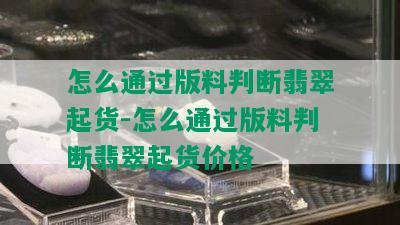 怎么通过版料判断翡翠起货-怎么通过版料判断翡翠起货价格